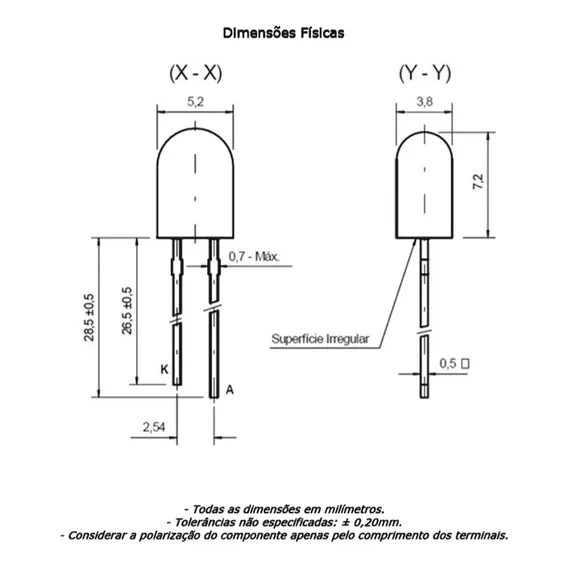 Dimensões Físicas

(X - X)

5,2

0,7 - Máx.

28,5 ±0,5

26,5 ±0,5

K

A

2,54

(Y - Y)

3,8

7,2

Superfície Irregular

0,5 □

- Todas as dimensões em milímetros.
- Tolerâncias não especificadas: ± 0,20mm.
- Considerar a polarização do componente apenas pelo comprimento dos terminais.